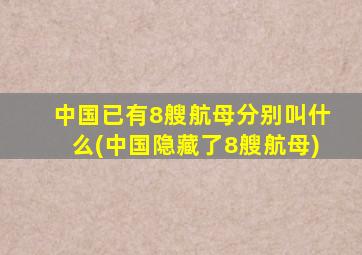 中国已有8艘航母分别叫什么(中国隐藏了8艘航母)